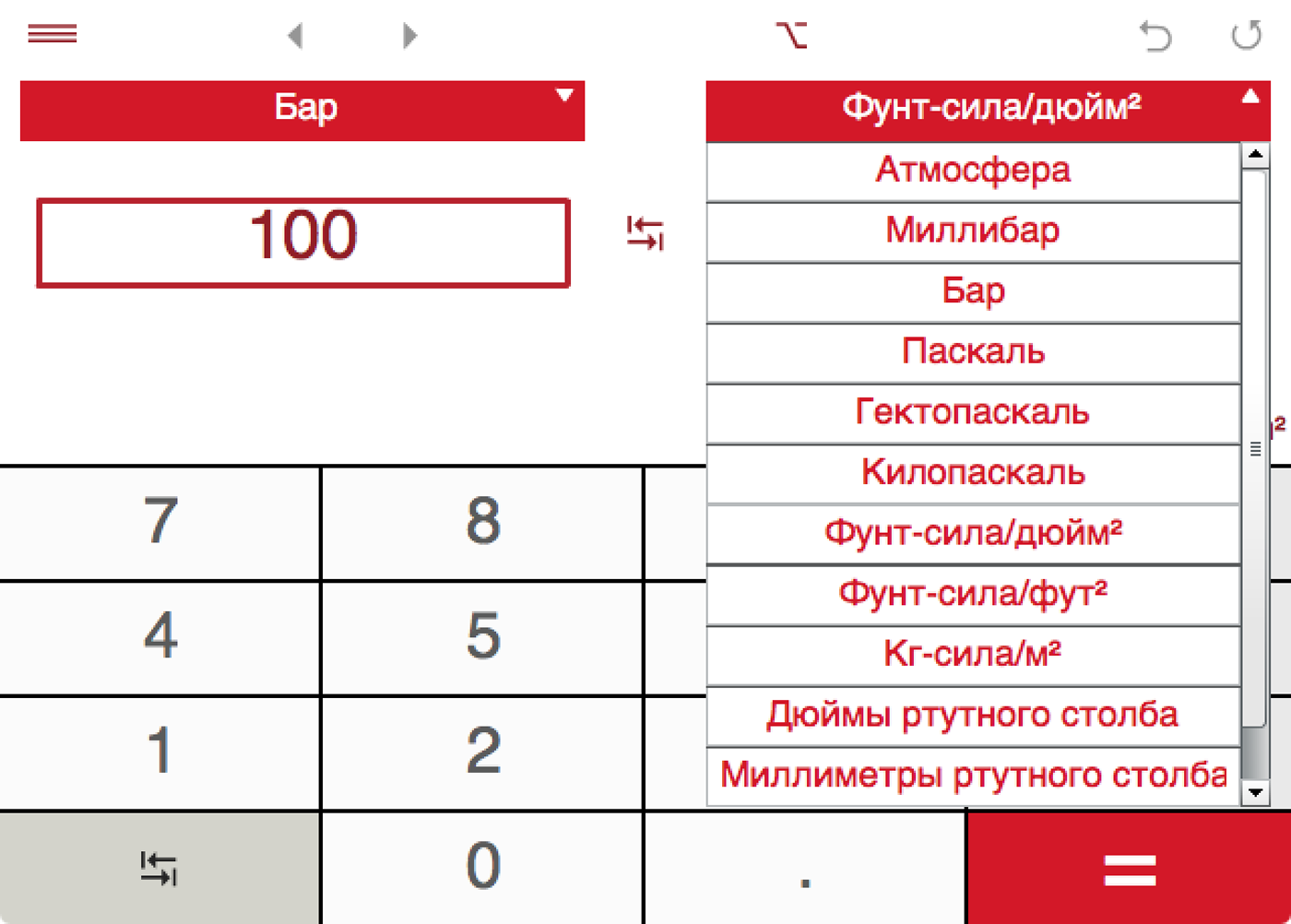 Бар

100

Фунт-сила/дюйм²

Атмосфера

Миллибар

Бар

Паскаль

Гектопаскаль

Килопаскаль

Фунт-сила/дюйм²

Фунт-сила/фут²

Кг-сила/м²

Дюймы ртутного столба

Миллиметры ртутного столба

7 8

4 5

1 2

0 .

=